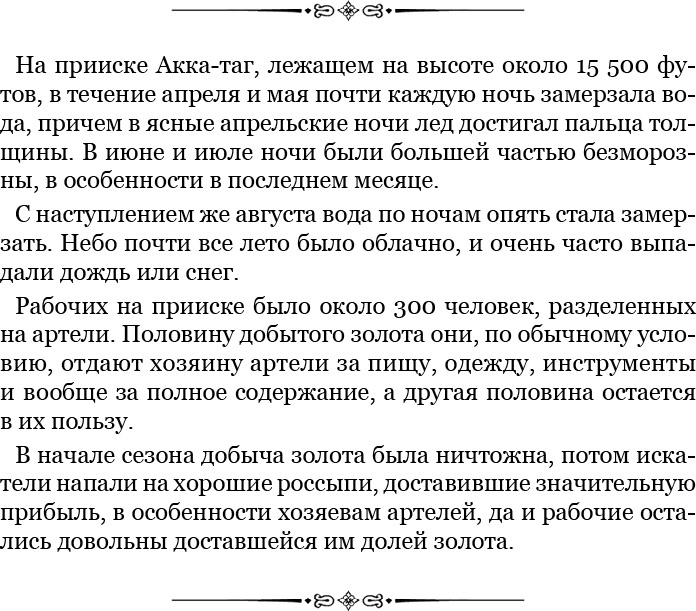 На прииске Акка-таг, лежащем на высоте около 15 500 футов, в течение апреля и мая почти каждую ночь замерзала вода, причем в ясные апрельские ночи лед достигал пальца толщины. В июне и июле ночи были большей частью безморозны, в особенности в последнем месяце.

С наступлением же августа вода по ночам опять стала замерзать. Небо почти все лето было облачно, и очень часто выпадали дождь или снег.

Рабочих на прииске было около 300 человек, разделенных на артели. Половину добытого золота они, по обычному условию, отдают хозяину артели за пищу, одежду, инструменты и вообще за полное содержание, а другая половина остается в их пользу.

В начале сезона добыча золота была ничтожна, потом искатели напали на хорошие россыпи, доставившие значительную прибыль, в особенности хозяевам артелей, да и рабочие остались довольны доставшейся им долей золота.